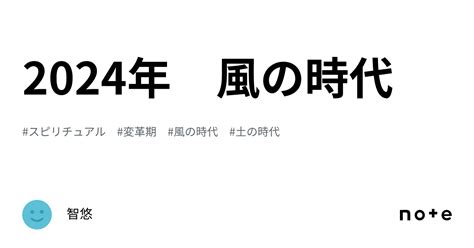 2024年　風の時代

#スピリチュアル　#変革期　#風の時代　#土の時代

智悠

note